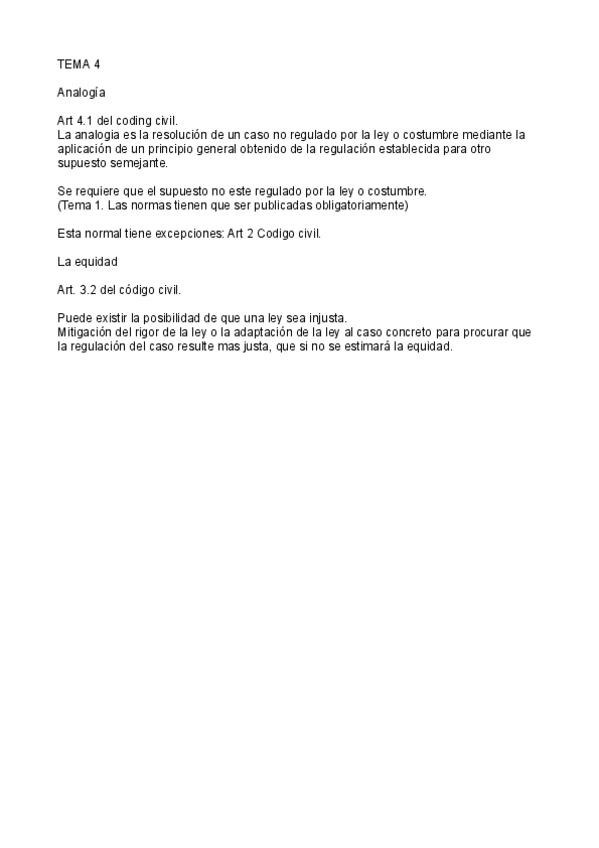 TEMA 4

Analogía

Art 4.1 del coding civil.
La analogia es la resolución de un caso no regulado por la ley o costumbre mediante la aplicación de un principio general obtenido de la regulación establecida para otro supuesto semejante.

Se requiere que el supuesto no este regulado por la ley o costumbre.
(Tema 1. Las normas tienen que ser publicadas obligatoriamente)

Esta normal tiene excepciones: Art 2 Codigo civil.

La equidad

Art. 3.2 del código civil.

Puede existir la posibilidad de que una ley sea injusta.
Mitigación del rigor de la ley o la adaptación de la ley al caso concreto para procurar que la regulación del caso resulte mas justa, que si no se estimará la equidad.